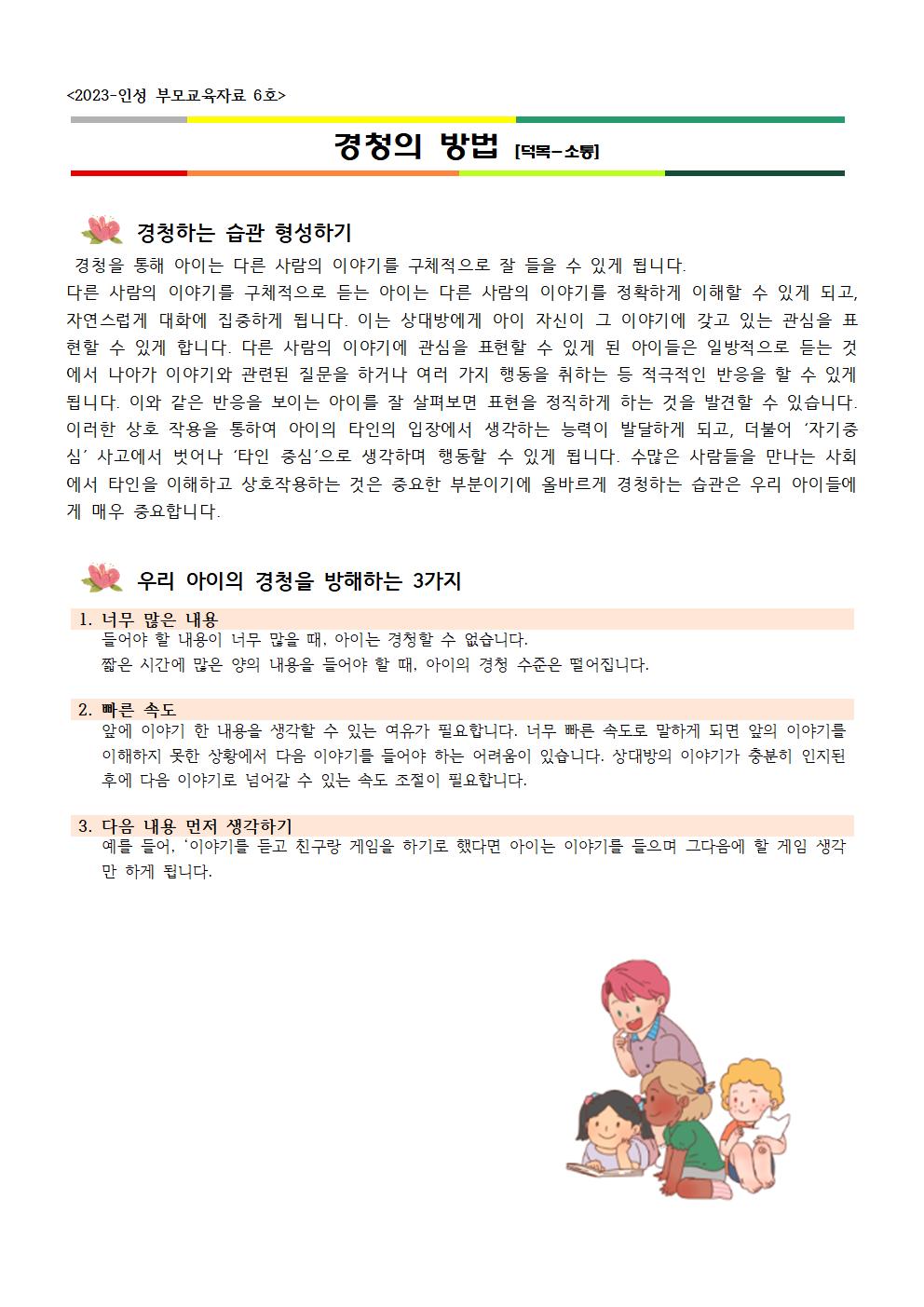 <2023-인성 부모교육자료 6호>

경청의 방법 [덕목-소통]

경청하는 습관 형성하기

경청을 통해 아이는 다른 사람의 이야기를 구체적으로 잘 들을 수 있게 됩니다. 다른 사람의 이야기를 구체적으로 듣는 아이는 다른 사람의 이야기를 정확하게 이해할 수 있게 되고, 자연스럽게 대화에 집중하게 됩니다. 이는 상대방에게 아이 자신이 그 이야기에 갖고 있는 관심을 표현할 수 있게 합니다. 다른 사람의 이야기에 관심을 표현할 수 있게 된 아이들은 일방적으로 듣는 것에서 나아가 이야기와 관련된 질문을 하거나 여러 가지 행동을 취하는 등 적극적인 반응을 할 수 있게 됩니다. 이와 같은 반응을 보이는 아이를 잘 살펴보면 표현을 정직하게 하는 것을 발견할 수 있습니다. 이러한 상호 작용을 통하여 아이의 타인의 입장에서 생각하는 능력이 발달하게 되고, 더불어 '자기중심' 사고에서 벗어나 '타인 중심'으로 생각하며 행동할 수 있게 됩니다. 수많은 사람들을 만나는 사회에서 타인을 이해하고 상호작용하는 것은 중요한 부분이기에 올바르게 경청하는 습관은 우리 아이들에게 매우 중요합니다.

우리 아이의 경청을 방해하는 3가지

1. 너무 많은 내용
들어야 할 내용이 너무 많을 때, 아이는 경청할 수 없습니다.
짧은 시간에 많은 양의 내용을 들어야 할 때, 아이의 경청 수준은 떨어집니다.

2. 빠른 속도
앞에 이야기 한 내용을 생각할 수 있는 여유가 필요합니다. 너무 빠른 속도로 말하게 되면 앞의 이야기를 이해하지 못한 상황에서 다음 이야기를 들어야 하는 어려움이 있습니다. 상대방의 이야기가 충분히 인지된 후에 다음 이야기로 넘어갈 수 있는 속도 조절이 필요합니다.

3. 다음 내용 먼저 생각하기
예를 들어, '이야기를 듣고 친구랑 게임을 하기로 했다면 아이는 이야기를 들으며 그다음에 할 게임 생각만 하게 됩니다.